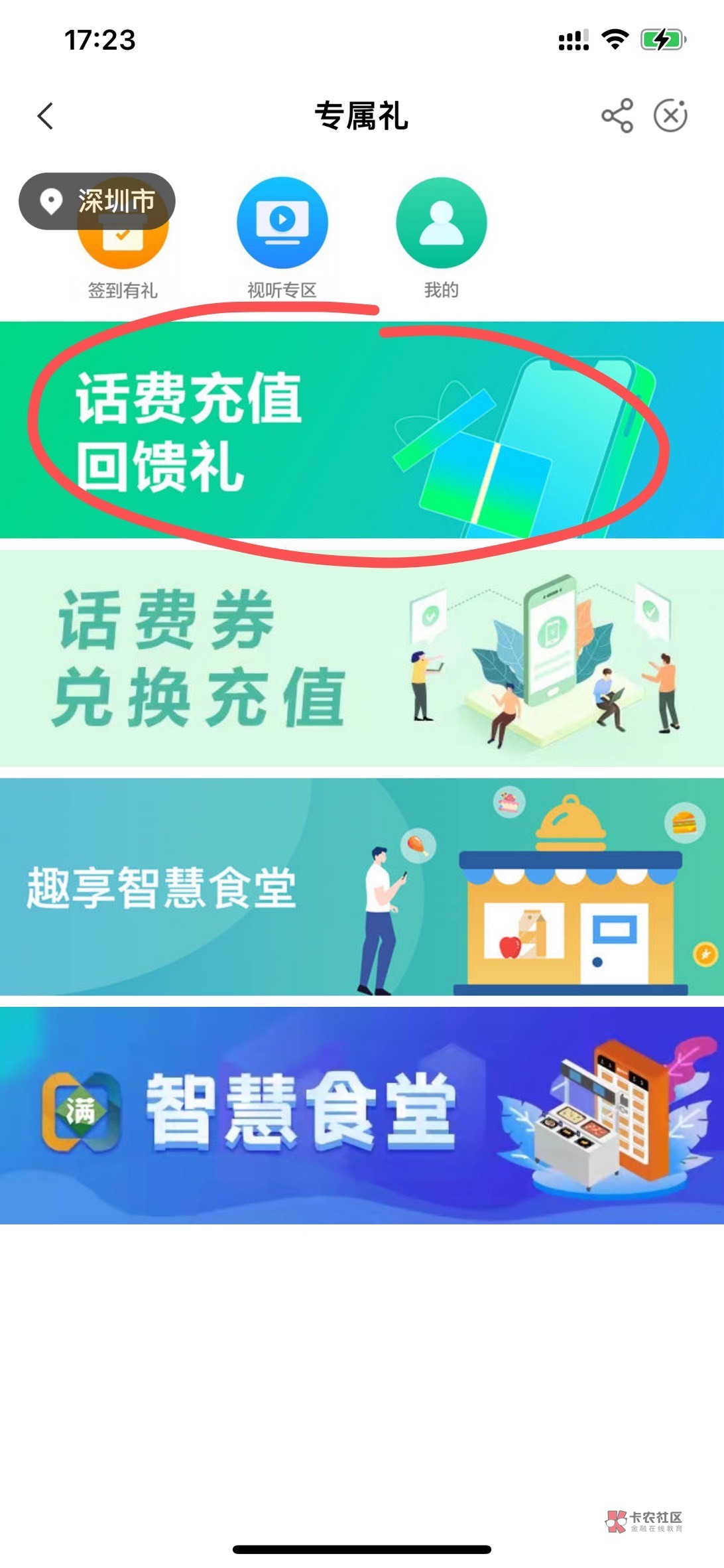 17:23

专属礼

深圳市

签到有礼

视听专区

我的

话费充值
回馈礼

话费券
兑换充值

趣享智慧食堂

满

智慧食堂

卡农社区
金融在线教育